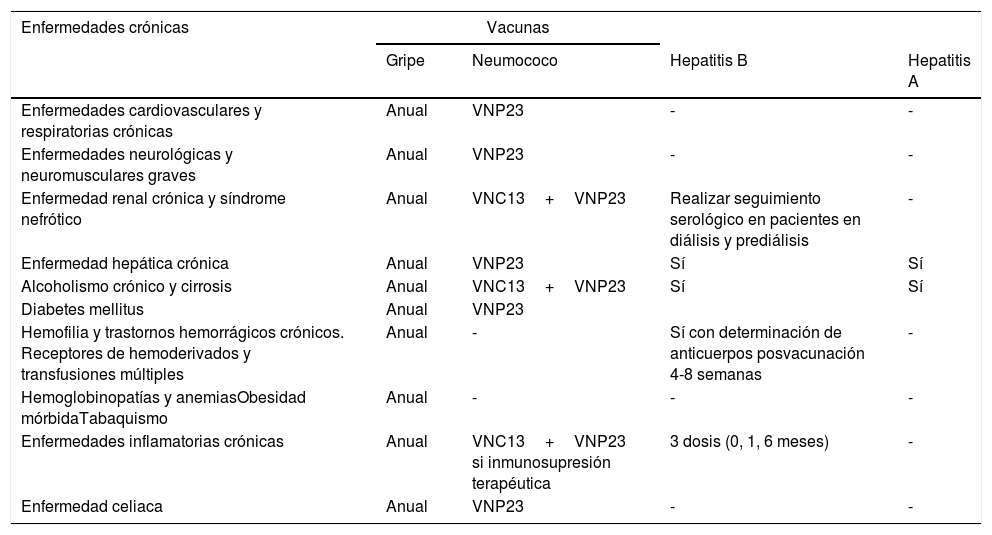 | Enfermedades crónicas | Vacunas | | | |
|---|---|---|---|---|
| | Gripe | Neumococo | Hepatitis B | Hepatitis A |
| Enfermedades cardiovasculares y respiratorias crónicas | Anual | VNP23 | - | - |
| Enfermedades neurológicas y neuromusculares graves | Anual | VNP23 | - | - |
| Enfermedad renal crónica y síndrome nefrótico | Anual | VNC13 + VNP23 | Realizar seguimiento serológico en pacientes en diálisis y prediálisis | - |
| Enfermedad hepática crónica | Anual | VNP23 | Sí | Sí |
| Alcoholismo crónico y cirrosis | Anual | VNC13 + VNP23 | Sí | Sí |
| Diabetes mellitus | Anual | VNP23 | | |
| Hemofilia y trastornos hemorrágicos crónicos. Receptores de hemoderivados y transfusiones múltiples | Anual | - | Sí con determinación de anticuerpos posvacunación 4-8 semanas | - |
| Hemoglobinopatías y anemiasObesidad mórbidaTabaquismo | Anual | - | - | - |
| Enfermedades inflamatorias crónicas | Anual | VNC13 + VNP23 si inmunosupresión terapéutica | 3 dosis (0, 1, 6 meses) | - |
| Enfermedad celiaca | Anual | VNP23 | - | - |